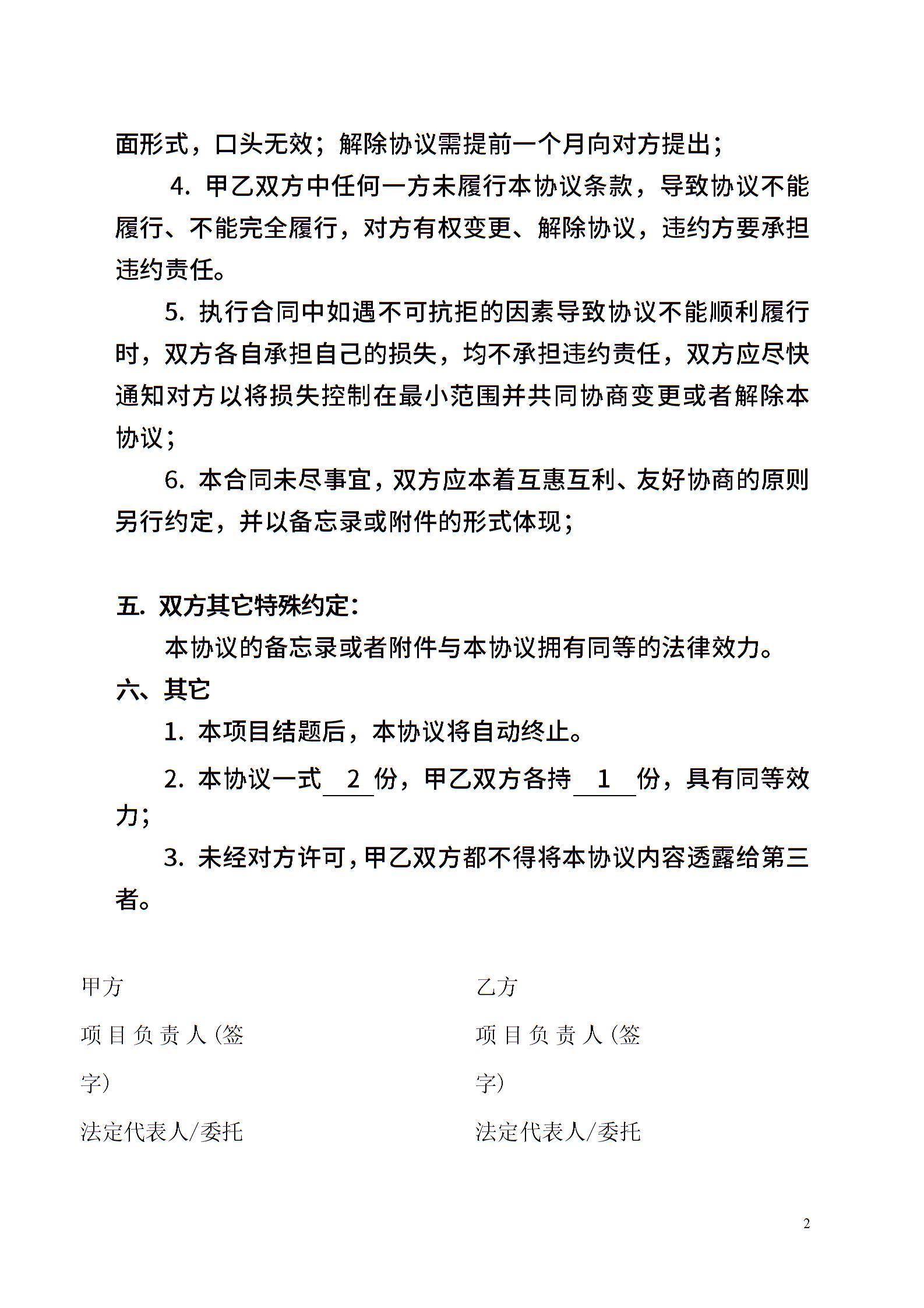 面形式，口头无效；解除协议需提前一个月向对方提出；

4. 甲乙双方中任何一方未履行本协议条款，导致协议不能履行、不能完全履行，对方有权变更、解除协议，违约方要承担违约责任。

5. 执行合同中如遇不可抗拒的因素导致协议不能顺利履行时，双方各自承担自己的损失，均不承担违约责任，双方应尽快通知对方以将损失控制在最小范围并共同协商变更或者解除本协议；

6. 本合同未尽事宜，双方应本着互惠互利、友好协商的原则另行约定，并以备忘录或附件的形式体现；

五. 双方其它特殊约定：

本协议的备忘录或者附件与本协议拥有同等的法律效力。

六、其它

1. 本项目结题后，本协议将自动终止。

2. 本协议一式 2 份，甲乙双方各持 1 份，具有同等效力；

3. 未经对方许可，甲乙双方都不得将本协议内容透露给第三者。

甲方

项目负责人（签字）

法定代表人/委托

乙方

项目负责人（签字）

法定代表人/委托

2